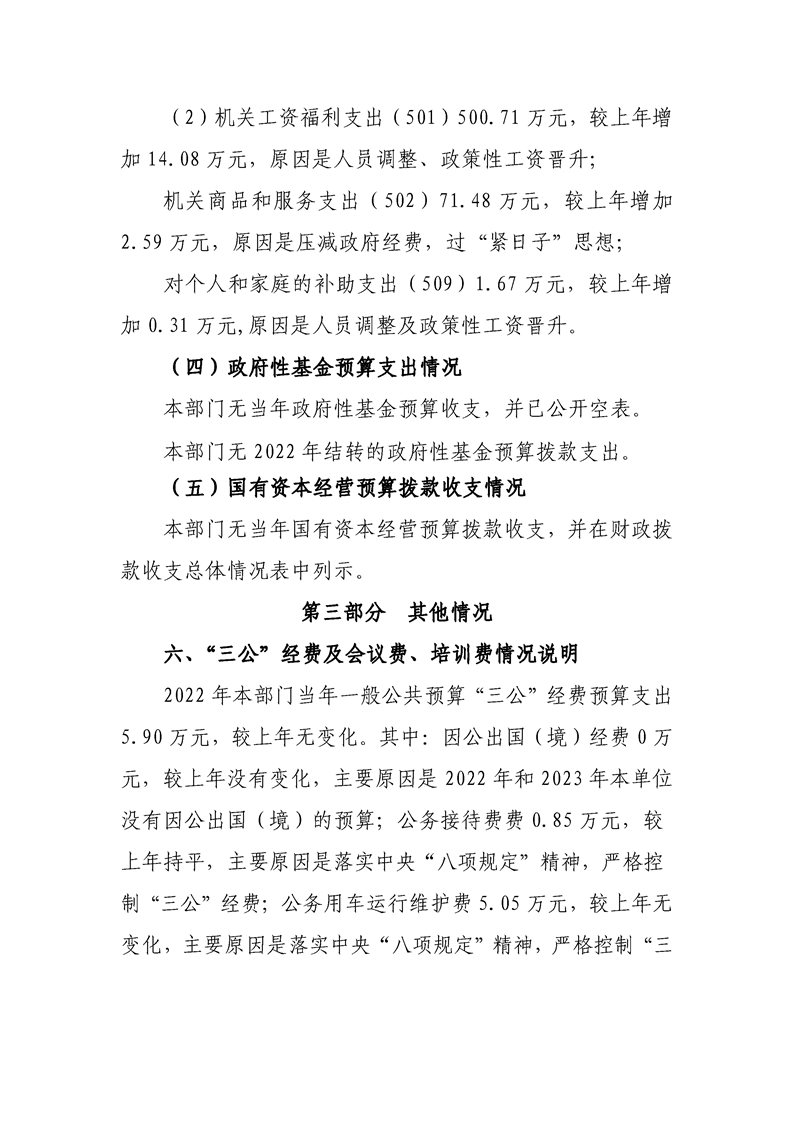 （2）机关工资福利支出（501）500.71万元，较上年增加14.08万元，原因是人员调整、政策性工资晋升；

机关商品和服务支出（502）71.48万元，较上年增加2.59万元，原因是压减政府经费，过“紧日子”思想；

对个人和家庭的补助支出（509）1.67万元，较上年增加0.31万元,原因是人员调整及政策性工资晋升。

（四）政府性基金预算支出情况

本部门无当年政府性基金预算收支，并已公开空表。

本部门无2022年结转的政府性基金预算拨款支出。

（五）国有资本经营预算拨款收支情况

本部门无当年国有资本经营预算拨款收支，并在财政拨款收支总体情况表中列示。

第三部分 其他情况

六、“三公”经费及会议费、培训费情况说明

2022年本部门当年一般公共预算“三公”经费预算支出5.90万元，较上年无变化。其中：因公出国（境）经费0万元，较上年没有变化，主要原因是2022年和2023年本单位没有因公出国（境）的预算；公务接待费费0.85万元，较上年持平，主要原因是落实中央“八项规定”精神，严格控制“三公”经费；公务用车运行维护费5.05万元，较上年无变化，主要原因是落实中央“八项规定”精神，严格控制“三